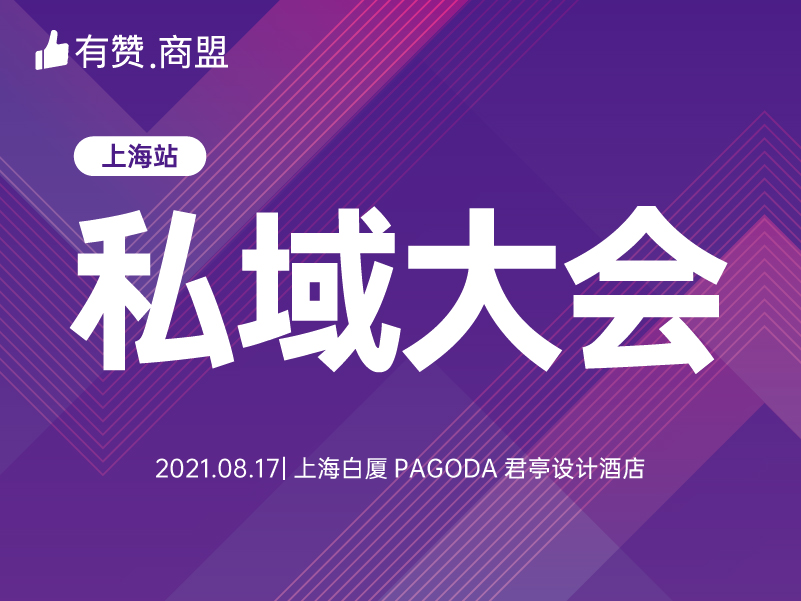 有赞.商盟

上海站

私域大会

2021.08.17| 上海白厦 PAGODA 君亭设计酒店